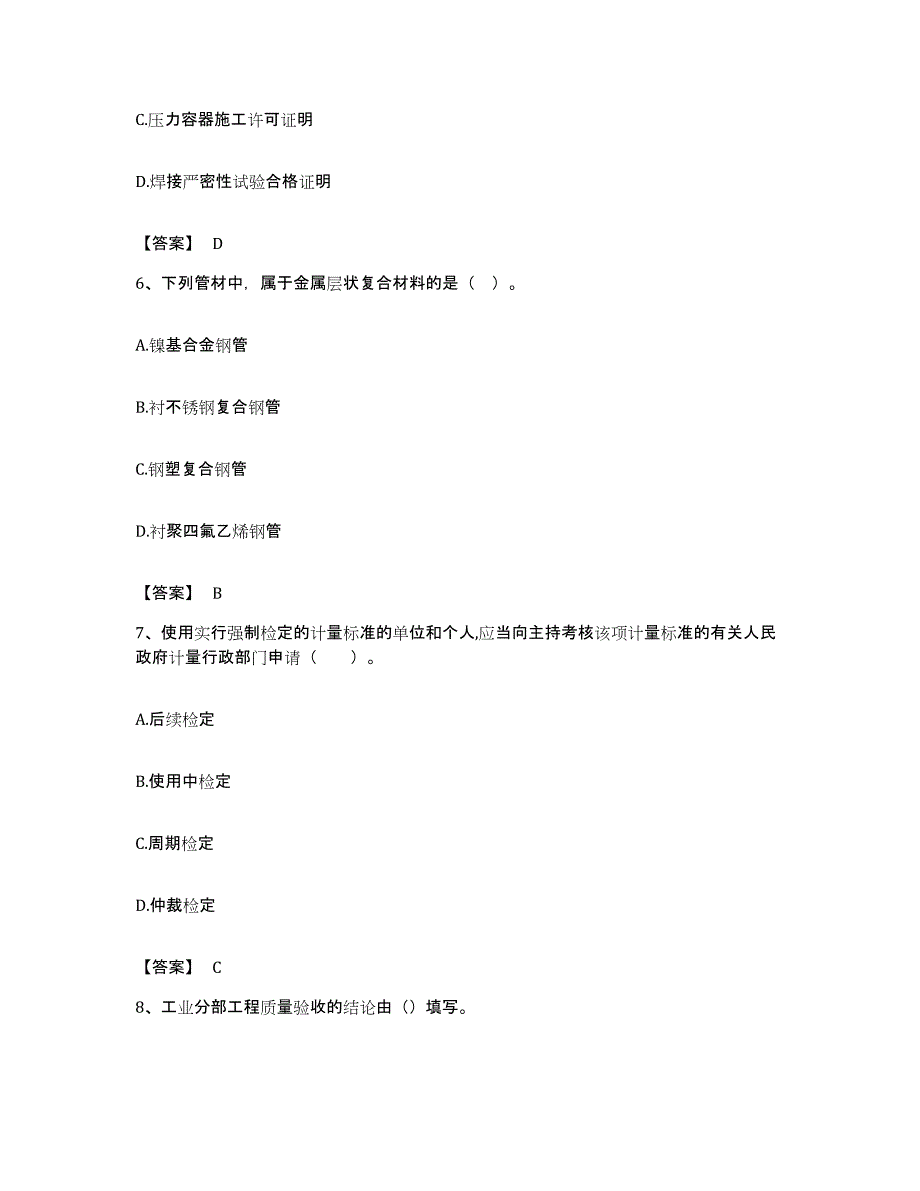 C.压力容器施工许可证明

D.焊接严密性试验合格证明

【答案】 D

6、下列管材中，属于金属层状复合材料的是（ ）。

A.镍基合金钢管

B.衬不锈钢复合钢管

C.钢塑复合钢管

D.衬聚四氟乙烯钢管

【答案】 B

7、使用实行强制检定的计量标准的单位和个人,应当向主持考核该项计量标准的有关人民政府计量行政部门申请（ ）。

A.后续检定

B.使用中检定

C.周期检定

D.仲裁检定

【答案】 C

8、工业分部工程质量验收的结论由（）填写。